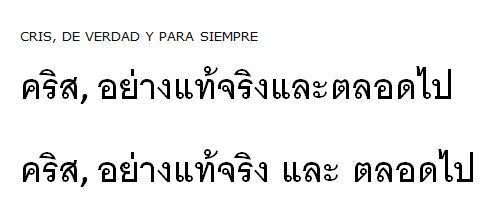 CRIS, DE VERDAD Y PARA SIEMPRE

คริส, อย่างแท้จริงและตลอดไป

คริส, อย่างแท้จริง และ ตลอดไป